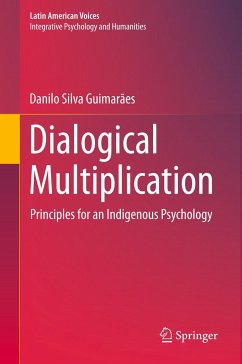 Latin American Voices
Integrative Psychology and Humanities

Danilo Silva Guimarães

Dialogical Multiplication

Principles for an Indigenous Psychology

Springer